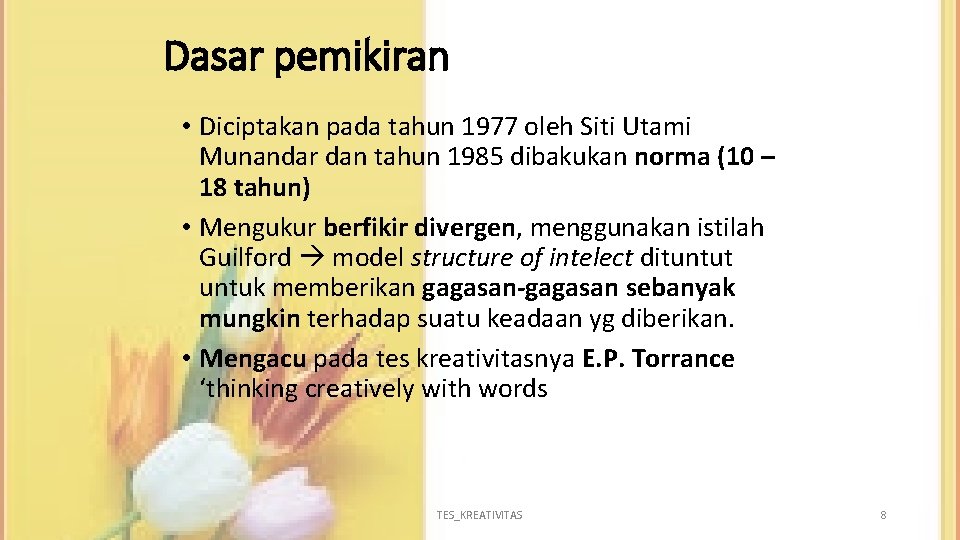 Dasar pemikiran

• Diciptakan pada tahun 1977 oleh Siti Utami Munandar dan tahun 1985 dibakukan norma (10 – 18 tahun)

• Mengukur berfikir divergen, menggunakan istilah Guilford → model structure of intelect dituntut untuk memberikan gagasan-gagasan sebanyak mungkin terhadap suatu keadaan yg diberikan.

• Mengacu pada tes kreativitasnya E.P. Torrance ‘thinking creatively with words

TES_KREATIVITAS

8